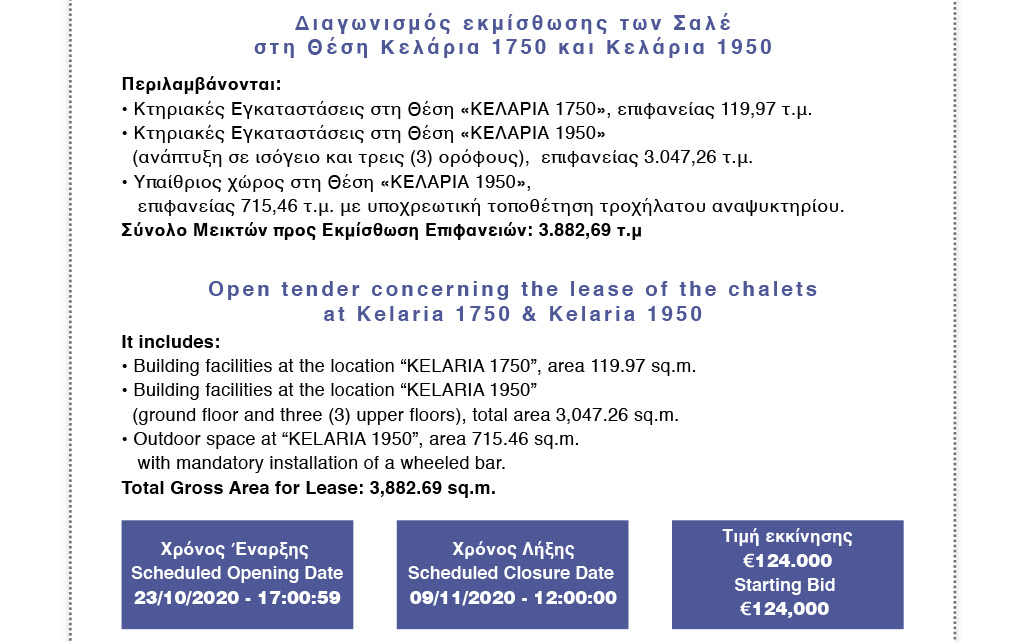 Διαγωνισμός εκμίσθωσης των Σαλέ
στη Θέση Κελάρια 1750 και Κελάρια 1950

Περιλαμβάνονται:
• Κτηριακές Εγκαταστάσεις στη Θέση «ΚΕΛΑΡΙΑ 1750», επιφανείας 119,97 τ.μ.
• Κτηριακές Εγκαταστάσεις στη Θέση «ΚΕΛΑΡΙΑ 1950» (ανάπτυξη σε ισόγειο και τρεις (3) ορόφους), επιφανείας 3.047,26 τ.μ.
• Υπαίθριος χώρος στη Θέση «ΚΕΛΑΡΙΑ 1950», επιφανείας 715,46 τ.μ. με υποχρεωτική τοποθέτηση τροχήλατου αναψυκτηρίου.
Σύνολο Μεικτών προς Εκμίσθωση Επιφανειών: 3.882,69 τ.μ

Open tender concerning the lease of the chalets
at Kelaria 1750 & Kelaria 1950

It includes:
• Building facilities at the location “KELARIA 1750”, area 119.97 sq.m.
• Building facilities at the location “KELARIA 1950” (ground floor and three (3) upper floors), total area 3,047.26 sq.m.
• Outdoor space at “KELARIA 1950”, area 715.46 sq.m. with mandatory installation of a wheeled bar.
Total Gross Area for Lease: 3,882.69 sq.m.

Χρόνος Έναρξης
Scheduled Opening Date
23/10/2020 - 17:00:59

Χρόνος Λήξης
Scheduled Closure Date
09/11/2020 - 12:00:00

Τιμή εκκίνησης
€124.000
Starting Bid
€124,000